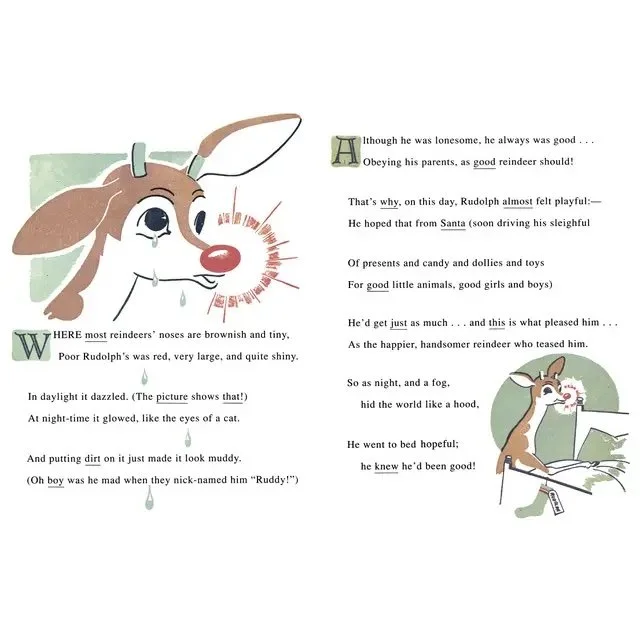 WHERE most reindeers' noses are brownish and tiny,
Poor Rudolph's was red, very large, and quite shiny.

In daylight it dazzled. (The picture shows that!)
At night-time it glowed, like the eyes of a cat.

And putting dirt on it just made it look muddy.
(Oh boy was he mad when they nick-named him "Ruddy!")

Although he was lonesome, he always was good . . .
Obeying his parents, as good reindeer should!

That's why, on this day, Rudolph almost felt playful:—
He hoped that from Santa (soon driving his sleighful

Of presents and candy and dollies and toys
For good little animals, good girls and boys)

He'd get just as much . . . and this is what pleased him . . .
As the happier, handsomer reindeer who teased him.

So as night, and a fog,
hid the world like a hood,

He went to bed hopeful;
he knew he'd been good!